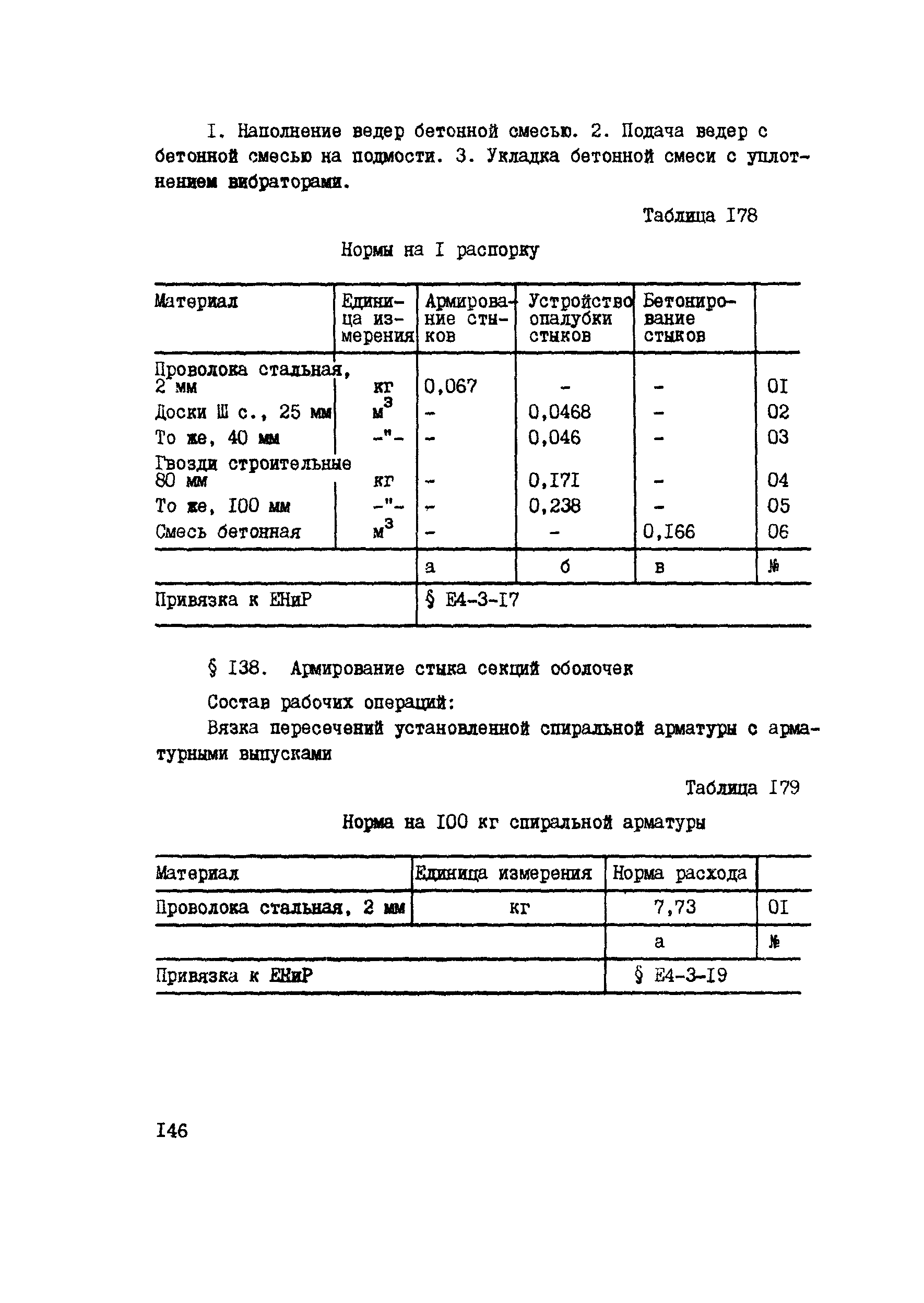 I. Наполнение ведер бетонной смесью. 2. Подача ведер с бетонной смесью на подмости. 3. Укладка бетонной смеси с уплотнением вибраторами.

Таблица I78

Нормы на I распорку

| Материал | Единица измерения | Армирование стыков | Устройство опалубки стыков | Бетонирование стыков | |
|---|---|---|---|---|---|
| Проволока стальная, 2 мм | кг | 0,067 | - | - | 0I |
| Доски Ш с., 25 мм | $м^3$ | - | 0,0468 | - | 02 |
| То же, 40 мм | -"- | - | 0,046 | - | 03 |
| Гвозди строительные 80 мм | кг | - | 0,I7I | - | 04 |
| То же, I00 мм | -"- | - | 0,238 | - | 05 |
| Смесь бетонная | $м^3$ | - | - | 0,I66 | 06 |
| | | а | б | в | № |
| Привязка к ЕНиР | | § Е4-3-I7 | | | |

§ I38. Армирование стыка секций оболочек

Состав рабочих операций:

Вязка пересечений установленной спиральной арматуры с арматурными выпусками

Таблица I79

Норма на I00 кг спиральной арматуры

| Материал | Единица измерения | Норма расхода | |
|---|---|---|---|
| Проволока стальная, 2 мм | кг | 7,73 | 0I |
| | | а | № |
| Привязка к ЕНиР | | § Е4-3-I9 | |

I46